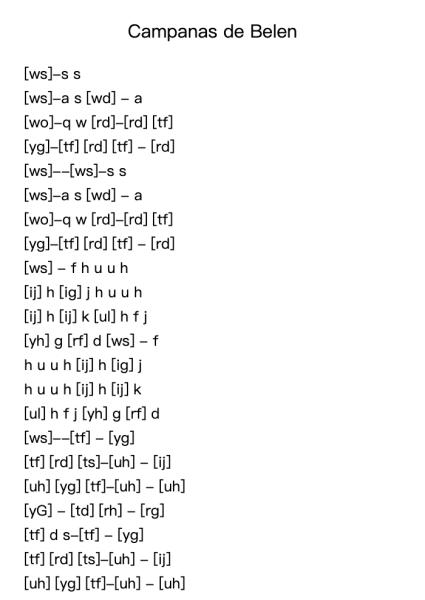 Campanas de Belen

[ws]–s s
[ws]–a s [wd] – a
[wo]–q w [rd]–[rd] [tf]
[yg]–[tf] [rd] [tf] – [rd]
[ws]––[ws]–s s
[ws]–a s [wd] – a
[wo]–q w [rd]–[rd] [tf]
[yg]–[tf] [rd] [tf] – [rd]
[ws] – f h u u h
[ij] h [ig] j h u u h
[ij] h [ij] k [ul] h f j
[yh] g [rf] d [ws] – f
h u u h [ij] h [ig] j
h u u h [ij] h [ij] k
[ul] h f j [yh] g [rf] d
[ws]––[tf] – [yg]
[tf] [rd] [ts]–[uh] – [ij]
[uh] [yg] [tf]–[uh] – [uh]
[yG] – [td] [rh] – [rg]
[tf] d s–[tf] – [yg]
[tf] [rd] [ts]–[uh] – [ij]
[uh] [yg] [tf]–[uh] – [uh]